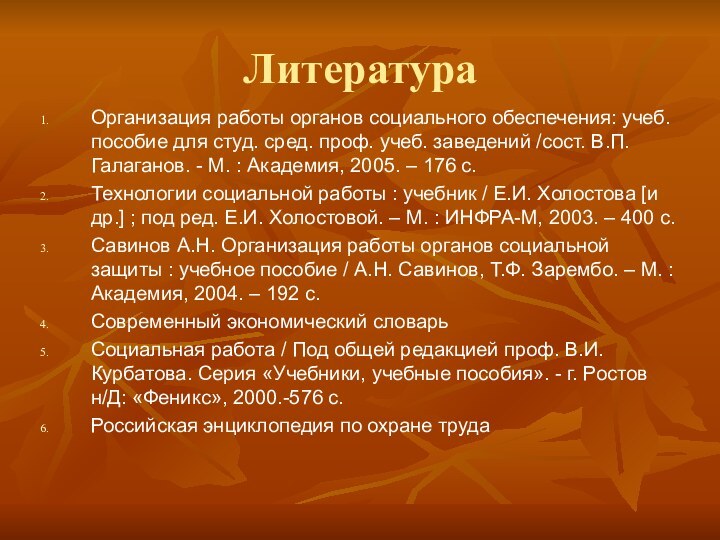 Литература

1. Организация работы органов социального обеспечения: учеб. пособие для студ. сред. проф. учеб. заведений /сост. В.П. Галаганов. - М. : Академия, 2005. – 176 с.
2. Технологии социальной работы : учебник / Е.И. Холостова [и др.] ; под ред. Е.И. Холостовой. – М. : ИНФРА-М, 2003. – 400 с.
3. Савинов А.Н. Организация работы органов социальной защиты : учебное пособие / А.Н. Савинов, Т.Ф. Зарембо. – М. : Академия, 2004. – 192 с.
4. Современный экономический словарь
5. Социальная работа / Под общей редакцией проф. В.И. Курбатова. Серия «Учебники, учебные пособия». - г. Ростов н/Д: «Феникс», 2000.-576 с.
6. Российская энциклопедия по охране труда